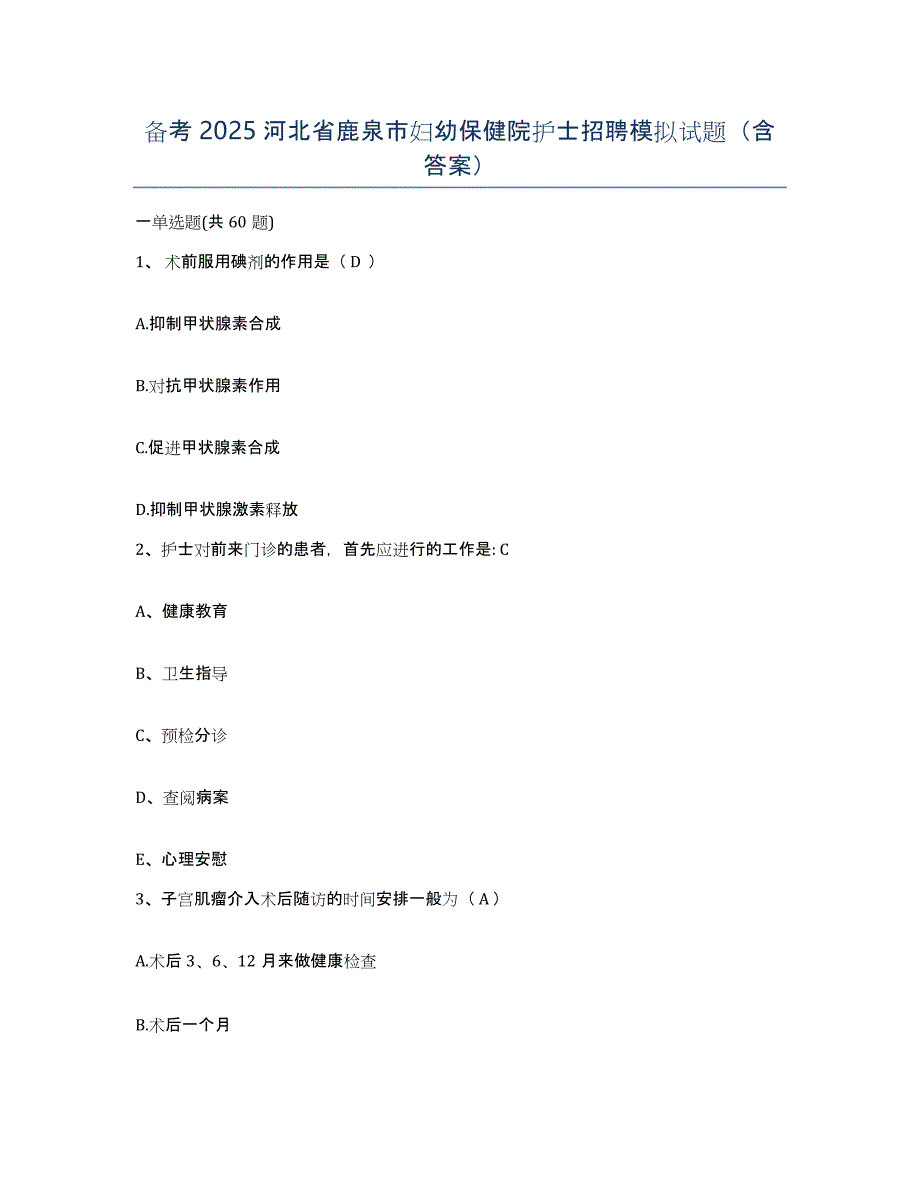 备考 2025 河北省鹿泉市妇幼保健院护士招聘模拟试题（含答案）

一单选题(共 60 题)

1、 术前服用碘剂的作用是（ D ）

A.抑制甲状腺素合成

B.对抗甲状腺素作用

C.促进甲状腺素合成

D.抑制甲状腺激素释放

2、护士对前来门诊的患者，首先应进行的工作是: C

A、健康教育

B、卫生指导

C、预检分诊

D、查阅病案

E、心理安慰

3、子宫肌瘤介入术后随访的时间安排一般为（ A ）

A.术后 3、6、12 月来做健康检查

B.术后一个月